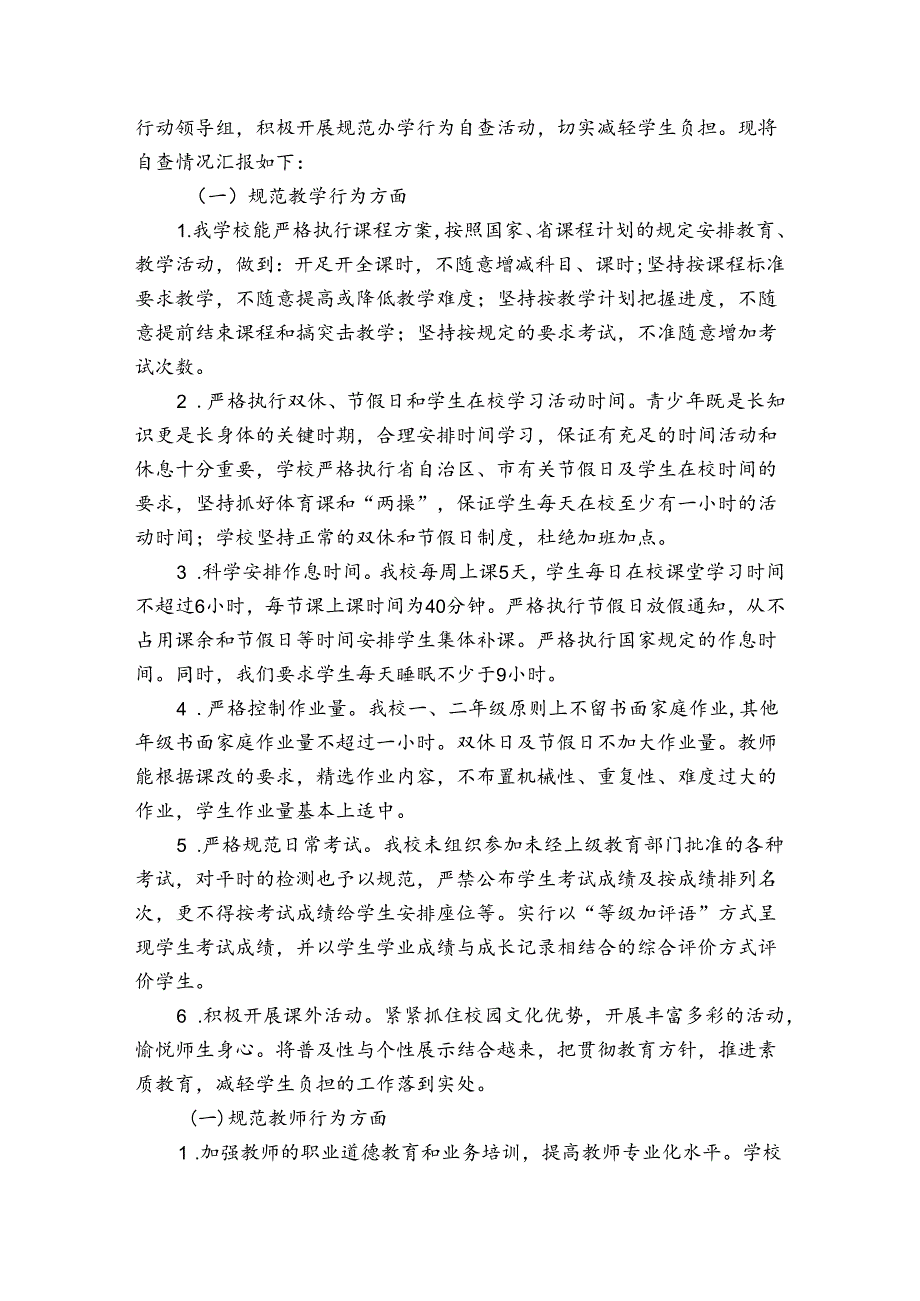 行动领导组，积极开展规范办学行为自查活动，切实减轻学生负担。现将自查情况汇报如下：

（一）规范教学行为方面

1.我学校能严格执行课程方案，按照国家、省课程计划的规定安排教育、教学活动，做到：开足开全课时，不随意增减科目、课时；坚持按课程标准要求教学，不随意提高或降低教学难度；坚持按教学计划把握进度，不随意提前结束课程和搞突击教学；坚持按规定的要求考试，不准随意增加考试次数。

2．严格执行双休、节假日和学生在校学习活动时间。青少年既是长知识更是长身体的关键时期，合理安排时间学习，保证有充足的时间活动和休息十分重要，学校严格执行省自治区、市有关节假日及学生在校时间的要求，坚持抓好体育课和“两操”，保证学生每天在校至少有一小时的活动时间；学校坚持正常的双休和节假日制度，杜绝加班加点。

3．科学安排作息时间。我校每周上课5天，学生每日在校课堂学习时间不超过6小时，每节课上课时间为40分钟。严格执行节假日放假通知，从不占用课余和节假日等时间安排学生集体补课。严格执行国家规定的作息时间。同时，我们要求学生每天睡眠不少于9小时。

4．严格控制作业量。我校一、二年级原则上不留书面家庭作业，其他年级书面家庭作业量不超过一小时。双休日及节假日不加大作业量。教师能根据课改的要求，精选作业内容，不布置机械性、重复性、难度过大的作业，学生作业量基本上适中。

5．严格规范日常考试。我校未组织参加未经上级教育部门批准的各种考试，对平时的检测也予以规范，严禁公布学生考试成绩及按成绩排列名次，更不得按考试成绩给学生安排座位等。实行以“等级加评语”方式呈现学生考试成绩，并以学生学业成绩与成长记录相结合的综合评价方式评价学生。

6．积极开展课外活动。紧紧抓住校园文化优势，开展丰富多彩的活动，愉悦师生身心。将普及性与个性展示结合越来，把贯彻教育方针，推进素质教育，减轻学生负担的工作落到实处。

(一)规范教师行为方面

1．加强教师的职业道德教育和业务培训，提高教师专业化水平。学校